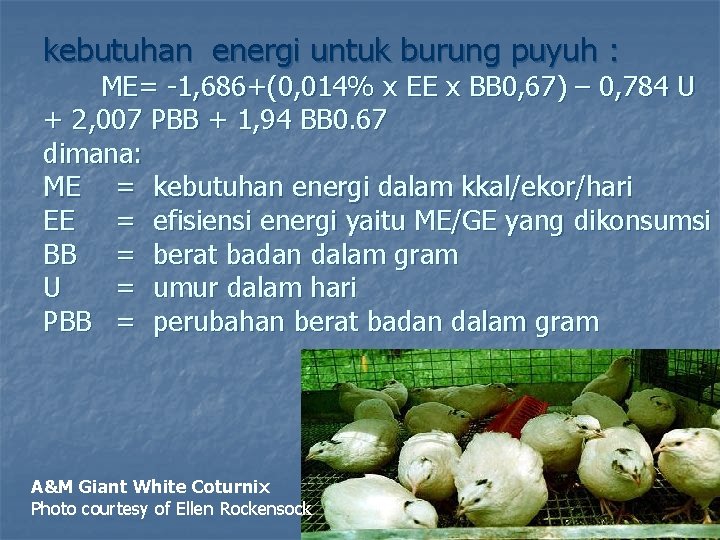 kebutuhan energi untuk burung puyuh :

ME= -1,686+(0,014% x EE x BB0,67) – 0,784 U + 2,007 PBB + 1,94 BB0.67

dimana:

ME = kebutuhan energi dalam kkal/ekor/hari

EE = efisiensi energi yaitu ME/GE yang dikonsumsi

BB = berat badan dalam gram

U = umur dalam hari

PBB = perubahan berat badan dalam gram

A&M Giant White Coturnix
Photo courtesy of Ellen Rockensock